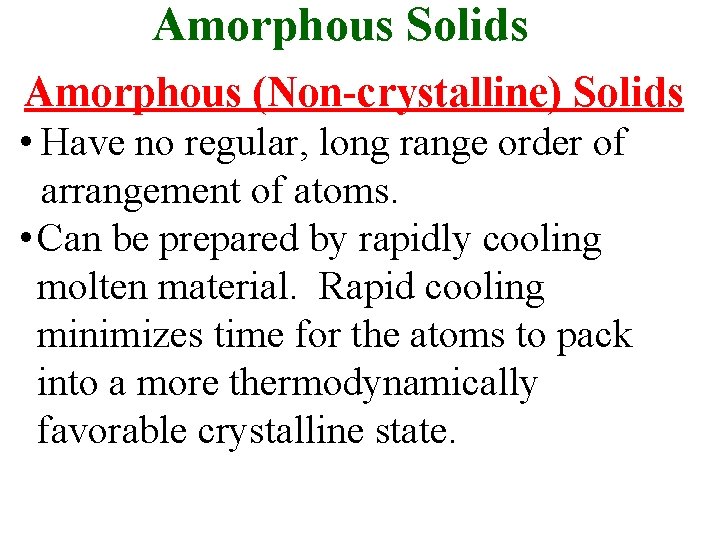 Amorphous Solids

Amorphous (Non-crystalline) Solids

• Have no regular, long range order of arrangement of atoms.
• Can be prepared by rapidly cooling molten material. Rapid cooling minimizes time for the atoms to pack into a more thermodynamically favorable crystalline state.